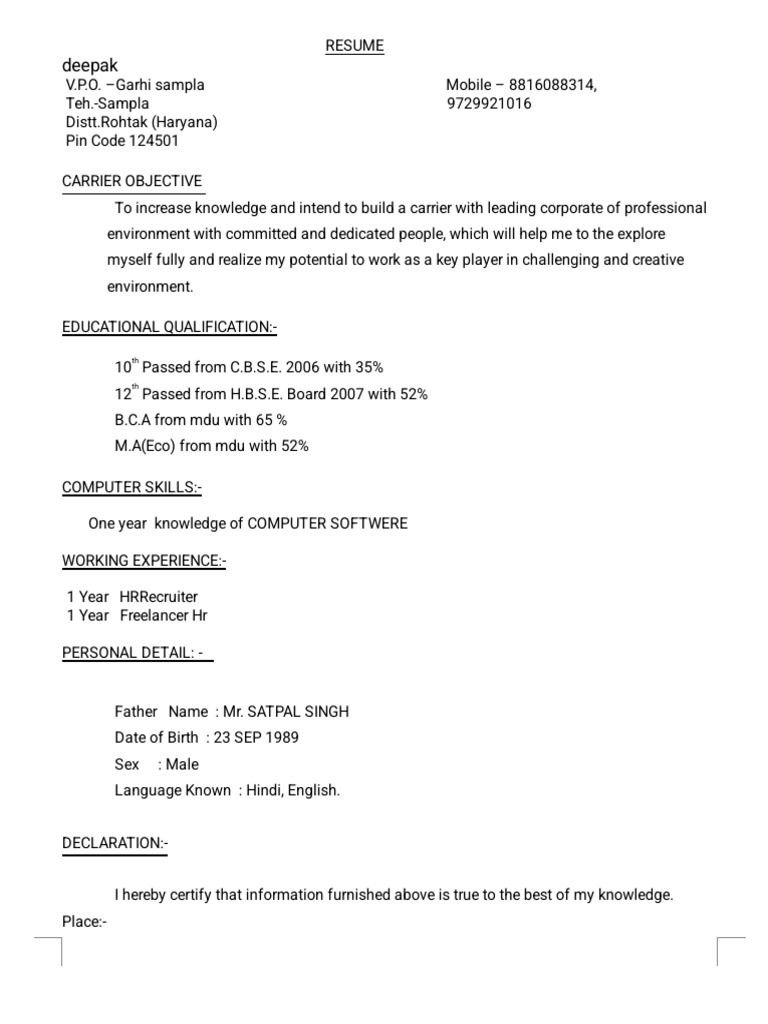 RESUME

deepak
V.P.O. –Garhi sampla
Teh.-Sampla
Distt.Rohtak (Haryana)
Pin Code 124501

Mobile – 8816088314,
9729921016

CARRIER OBJECTIVE

To increase knowledge and intend to build a carrier with leading corporate of professional environment with committed and dedicated people, which will help me to the explore myself fully and realize my potential to work as a key player in challenging and creative environment.

EDUCATIONAL QUALIFICATION:-

$10^{th}$ Passed from C.B.S.E. 2006 with 35%
$12^{th}$ Passed from H.B.S.E. Board 2007 with 52%
B.C.A from mdu with 65 %
M.A(Eco) from mdu with 52%

COMPUTER SKILLS:-

One year knowledge of COMPUTER SOFTWERE

WORKING EXPERIENCE:-

1 Year HRRecruiter
1 Year Freelancer Hr

PERSONAL DETAIL: -

Father Name : Mr. SATPAL SINGH
Date of Birth : 23 SEP 1989
Sex : Male
Language Known : Hindi, English.

DECLARATION:-

I hereby certify that information furnished above is true to the best of my knowledge.

Place:-